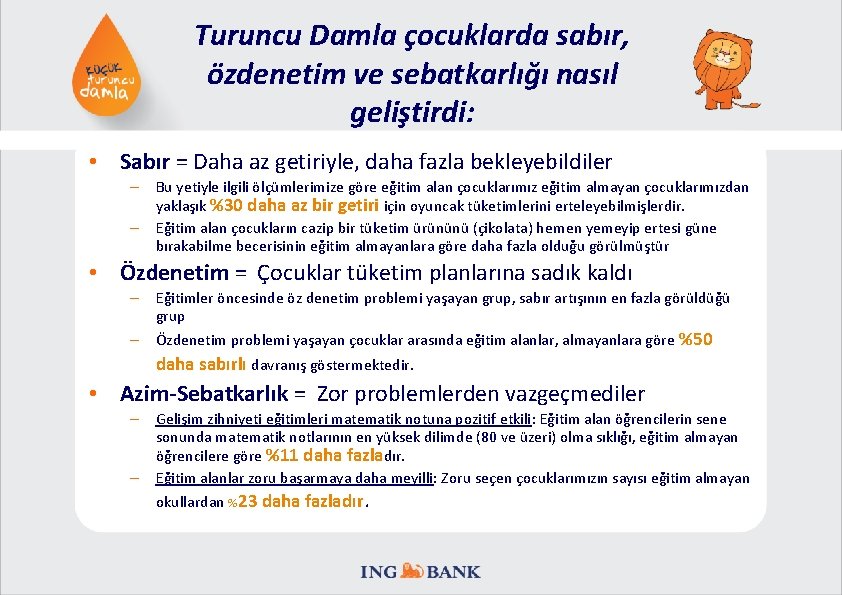 küçük turuncu damla

Turuncu Damla çocuklarda sabır, özdenetim ve sebatkarlığı nasıl geliştirdi:

• Sabır = Daha az getiriyle, daha fazla bekleyebildiler
– Bu yetiyle ilgili ölçümlerimize göre eğitim alan çocuklarımız eğitim almayan çocuklarımızdan yaklaşık %30 daha az bir getiri için oyuncak tüketimlerini erteleyebilmişlerdir.
– Eğitim alan çocukların cazip bir tüketim ürününü (çikolata) hemen yemeyip ertesi güne bırakabilme becerisinin eğitim almayanlara göre daha fazla olduğu görülmüştür

• Özdenetim = Çocuklar tüketim planlarına sadık kaldı
– Eğitimler öncesinde öz denetim problemi yaşayan grup, sabır artışının en fazla görüldüğü grup
– Özdenetim problemi yaşayan çocuklar arasında eğitim alanlar, almayanlara göre %50 daha sabırlı davranış göstermektedir.

• Azim-Sebatkarlık = Zor problemlerden vazgeçmediler
– Gelişim zihniyeti eğitimleri matematik notuna pozitif etkili: Eğitim alan öğrencilerin sene sonunda matematik notlarının en yüksek dilimde (80 ve üzeri) olma sıklığı, eğitim almayan öğrencilere göre %11 daha fazladır.
– Eğitim alanlar zoru başarmaya daha meyilli: Zoru seçen çocuklarımızın sayısı eğitim almayan okullardan %23 daha fazladır.

ING BANK